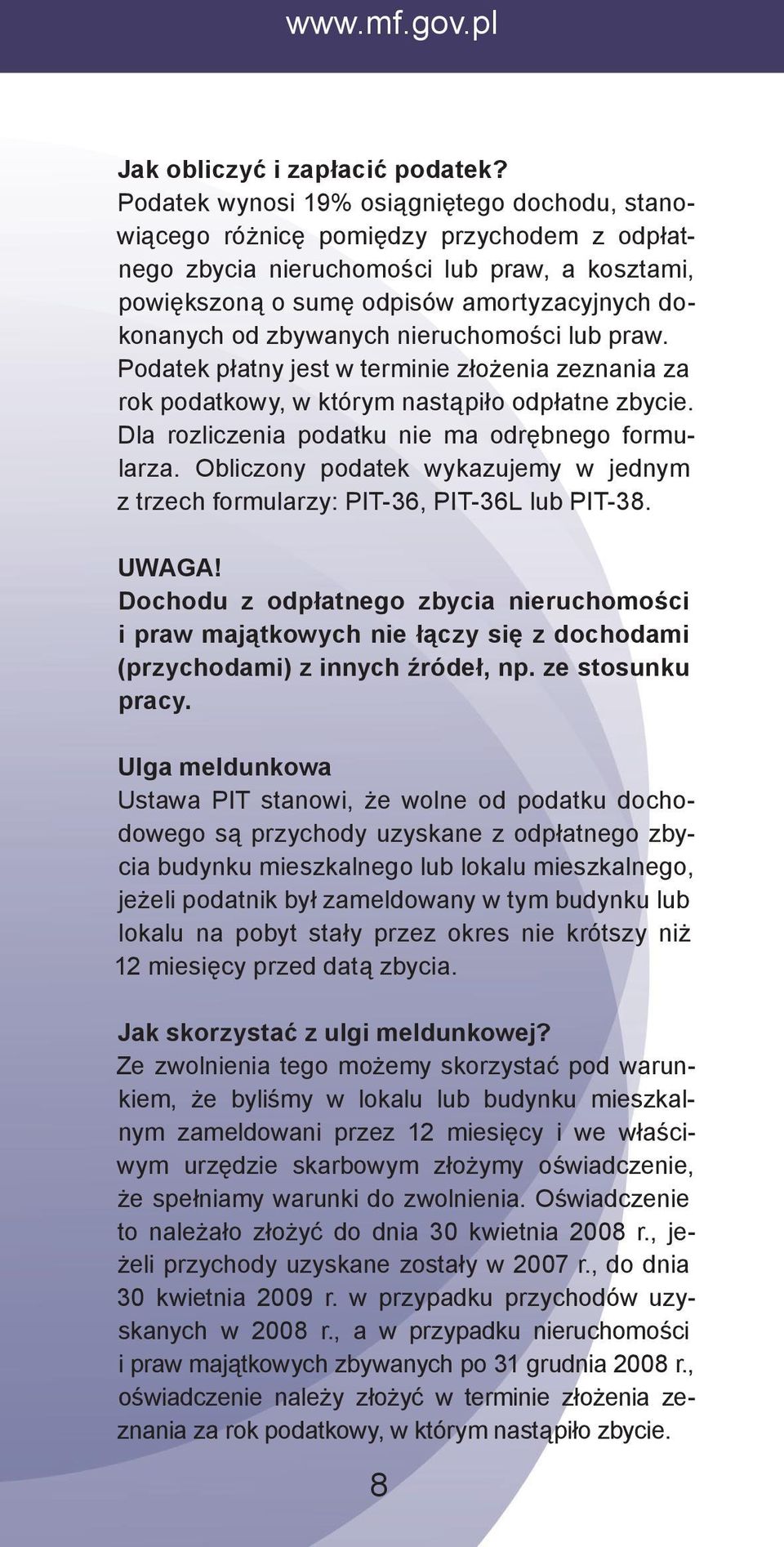 www.mf.gov.pl

Jak obliczyć i zapłacić podatek?
Podatek wynosi 19% osiągniętego dochodu, stanowiącego różnicę pomiędzy przychodem z odpłatnego zbycia nieruchomości lub praw, a kosztami, powiększoną o sumę odpisów amortyzacyjnych dokonanych od zbywanych nieruchomości lub praw. Podatek płatny jest w terminie złożenia zeznania za rok podatkowy, w którym nastąpiło odpłatne zbycie. Dla rozliczenia podatku nie ma odrębnego formularza. Obliczony podatek wykazujemy w jednym z trzech formularzy: PIT-36, PIT-36L lub PIT-38.

UWAGA!
Dochodu z odpłatnego zbycia nieruchomości i praw majątkowych nie łączy się z dochodami (przychodami) z innych źródeł, np. ze stosunku pracy.

Ulga meldunkowa
Ustawa PIT stanowi, że wolne od podatku dochodowego są przychody uzyskane z odpłatnego zbycia budynku mieszkalnego lub lokalu mieszkalnego, jeżeli podatnik był zameldowany w tym budynku lub lokalu na pobyt stały przez okres nie krótszy niż 12 miesięcy przed datą zbycia.

Jak skorzystać z ulgi meldunkowej?
Ze zwolnienia tego możemy skorzystać pod warunkiem, że byliśmy w lokalu lub budynku mieszkalnym zameldowani przez 12 miesięcy i we właściwym urzędzie skarbowym złożymy oświadczenie, że spełniamy warunki do zwolnienia. Oświadczenie to należało złożyć do dnia 30 kwietnia 2008 r., jeżeli przychody uzyskane zostały w 2007 r., do dnia 30 kwietnia 2009 r. w przypadku przychodów uzyskanych w 2008 r., a w przypadku nieruchomości i praw majątkowych zbywanych po 31 grudnia 2008 r., oświadczenie należy złożyć w terminie złożenia zeznania za rok podatkowy, w którym nastąpiło zbycie.

8